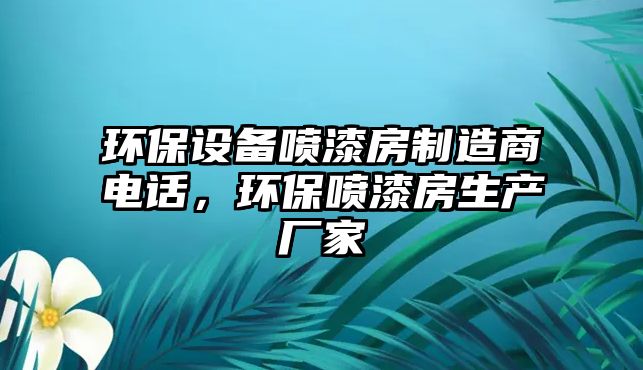 环保设备喷漆房制造商电话，环保喷漆房生产厂家